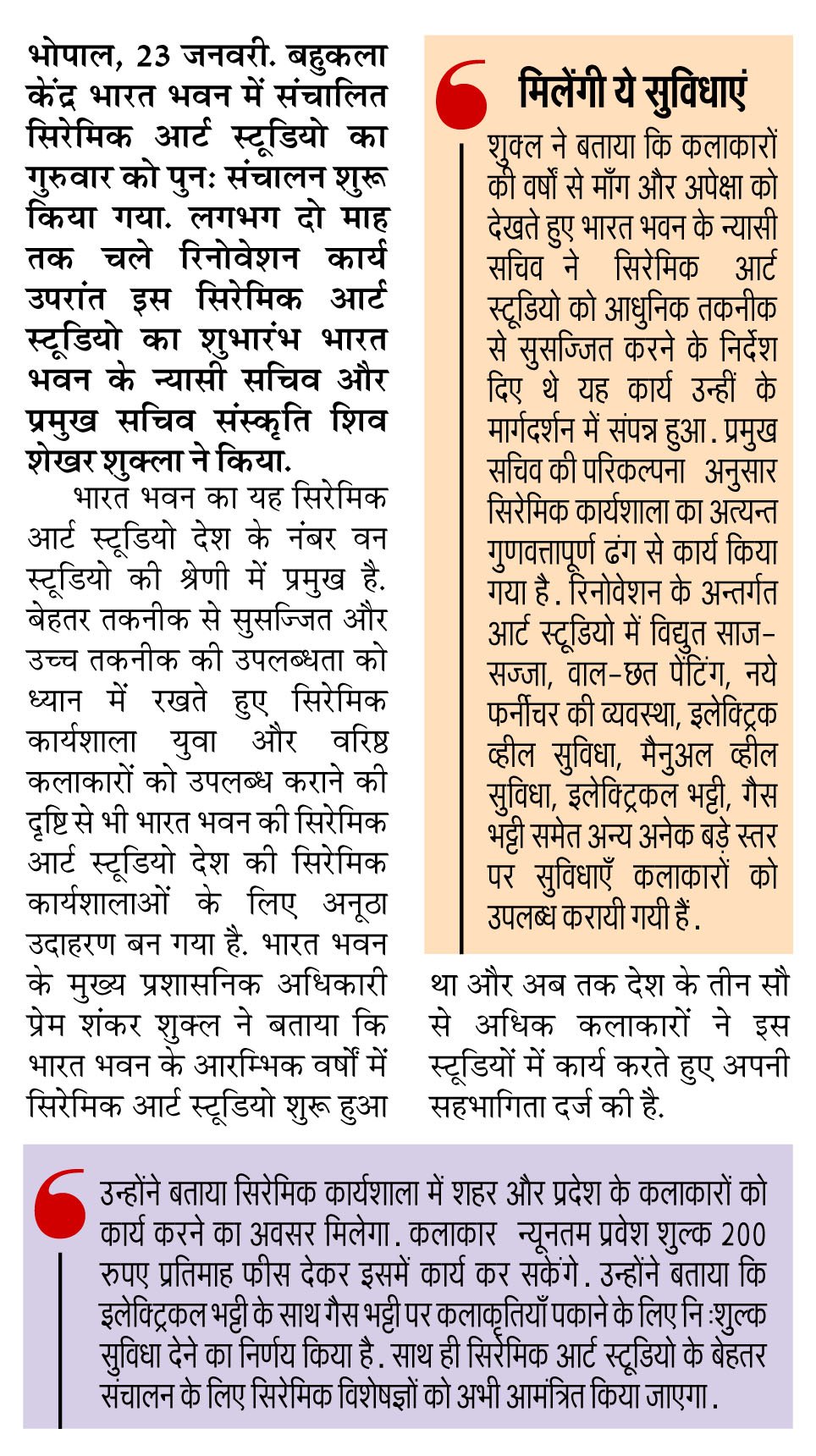 भोपाल, 23 जनवरी. बहुकला केंद्र भारत भवन में संचालित सिरेमिक आर्ट स्टूडियो का गुरुवार को पुन: संचालन शुरू किया गया. लगभग दो माह तक चले रिनोवेशन कार्य उपरांत इस सिरेमिक आर्ट स्टूडियो का शुभारंभ भारत भवन के न्यासी सचिव और प्रमुख सचिव संस्कृति शिव शेखर शुक्ला ने किया.

भारत भवन का यह सिरेमिक आर्ट स्टूडियो देश के नंबर वन स्टूडियो की श्रेणी में प्रमुख है. बेहतर तकनीक से सुसज्जित और उच्च तकनीक की उपलब्धता को ध्यान में रखते हुए सिरेमिक कार्यशाला युवा और वरिष्ठ कलाकारों को उपलब्ध कराने की दृष्टि से भी भारत भवन की सिरेमिक आर्ट स्टूडियो देश की सिरेमिक कार्यशालाओं के लिए अनूठा उदाहरण बन गया है. भारत भवन के मुख्य प्रशासनिक अधिकारी प्रेम शंकर शुक्ल ने बताया कि भारत भवन के आरम्भिक वर्षों में सिरेमिक आर्ट स्टूडियो शुरू हुआ था और अब तक देश के तीन सौ से अधिक कलाकारों ने इस स्टूडियों में कार्य करते हुए अपनी सहभागिता दर्ज की है.

मिलेंगी ये सुविधाएं

शुक्ल ने बताया कि कलाकारों की वर्षों से माँग और अपेक्षा को देखते हुए भारत भवन के न्यासी सचिव ने सिरेमिक आर्ट स्टूडियो को आधुनिक तकनीक से सुसज्जित करने के निर्देश दिए थे यह कार्य उन्हीं के मार्गदर्शन में संपन्न हुआ. प्रमुख सचिव की परिकल्पना अनुसार सिरेमिक कार्यशाला का अत्यन्त गुणवत्तापूर्ण ढंग से कार्य किया गया है. रिनोवेशन के अन्तर्गत आर्ट स्टूडियो में विद्युत साज-सज्जा, वाल-छत पेंटिंग, नये फर्नीचर की व्यवस्था, इलेक्ट्रिक व्हील सुविधा, मैनुअल व्हील सुविधा, इलेक्ट्रिकल भट्टी, गैस भट्टी समेत अन्य अनेक बड़े स्तर पर सुविधाएँ कलाकारों को उपलब्ध करायी गयी हैं.

उन्होंने बताया सिरेमिक कार्यशाला में शहर और प्रदेश के कलाकारों को कार्य करने का अवसर मिलेगा. कलाकार न्यूनतम प्रवेश शुल्क 200 रुपए प्रतिमाह फीस देकर इसमें कार्य कर सकेंगे. उन्होंने बताया कि इलेक्ट्रिकल भट्टी के साथ गैस भट्टी पर कलाकृतियाँ पकाने के लिए नि:शुल्क सुविधा देने का निर्णय किया है. साथ ही सिरेमिक आर्ट स्टूडियो के बेहतर संचालन के लिए सिरेमिक विशेषज्ञों को अभी आमंत्रित किया जाएगा.